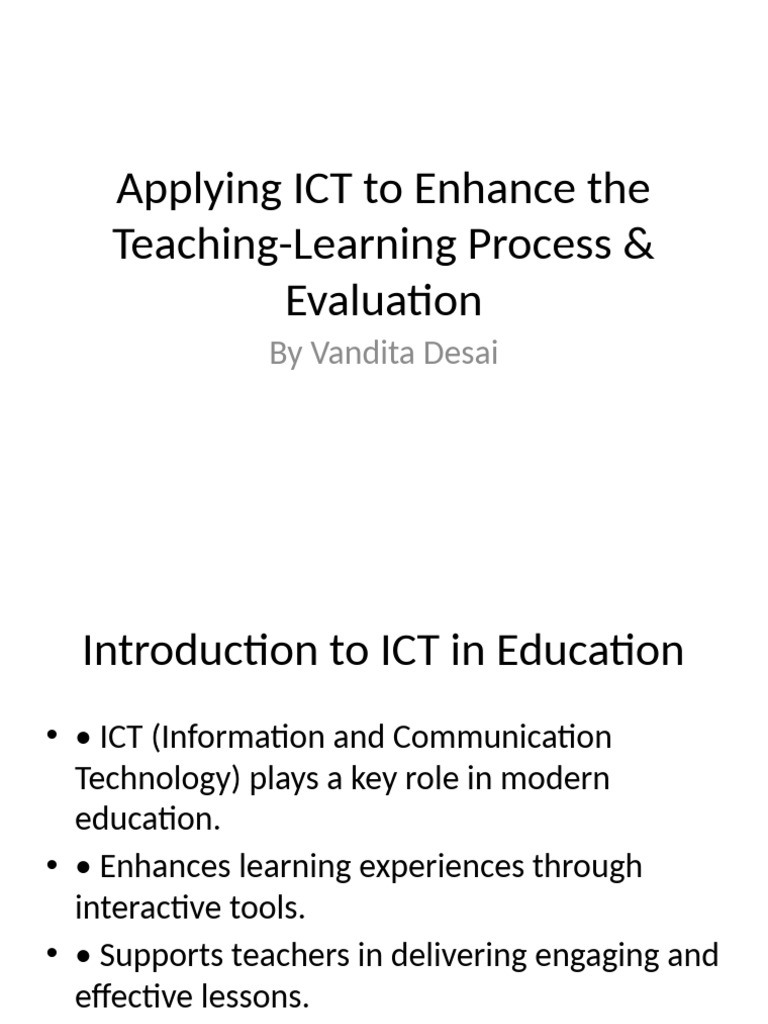 Applying ICT to Enhance the Teaching-Learning Process & Evaluation

By Vandita Desai

Introduction to ICT in Education

• • ICT (Information and Communication Technology) plays a key role in modern education.
• • Enhances learning experiences through interactive tools.
• • Supports teachers in delivering engaging and effective lessons.